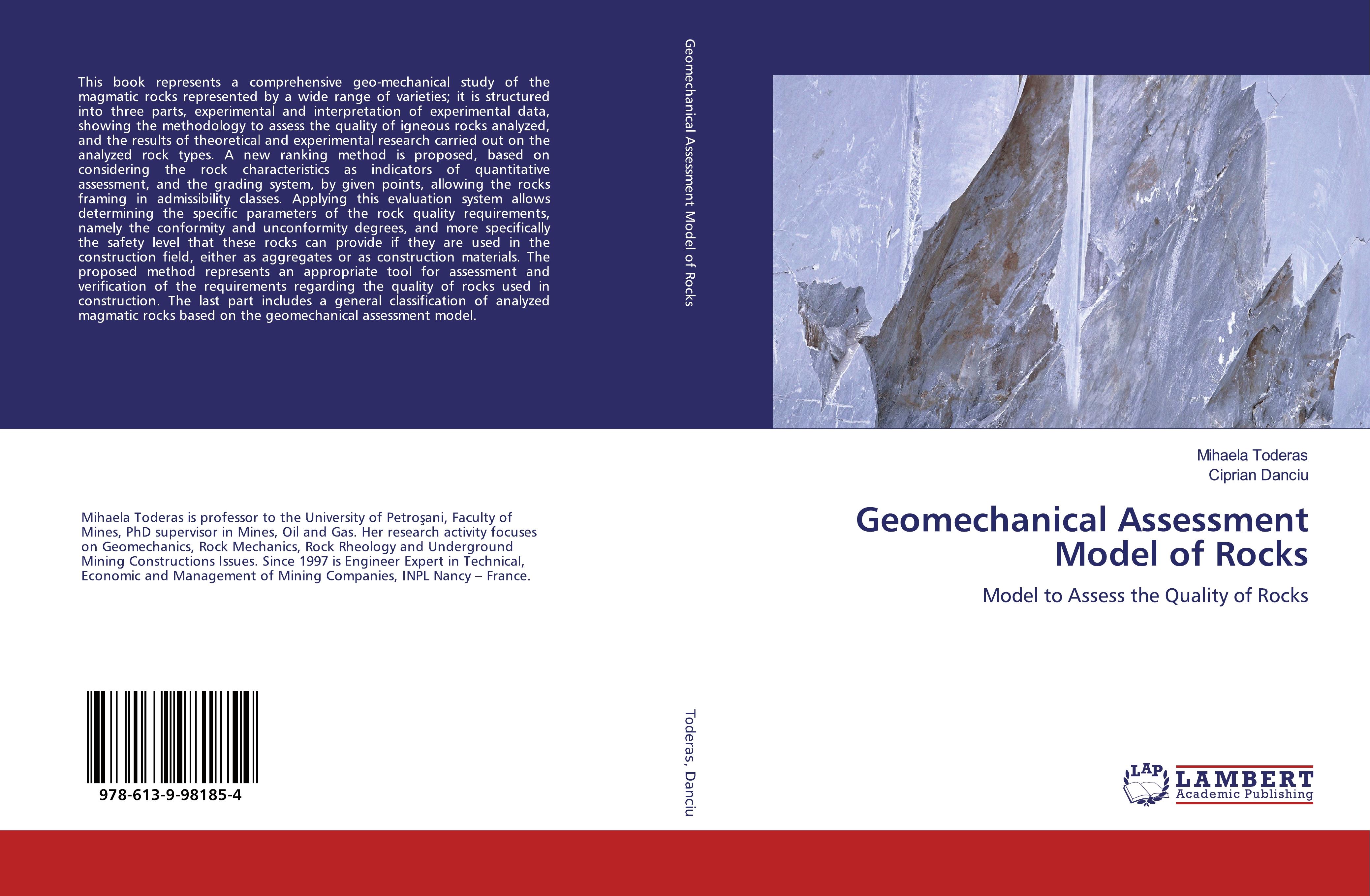 This book represents a comprehensive geo-mechanical study of the magmatic rocks represented by a wide range of varieties; it is structured into three parts, experimental and interpretation of experimental data, showing the methodology to assess the quality of igneous rocks analyzed, and the results of theoretical and experimental research carried out on the analyzed rock types. A new ranking method is proposed, based on considering the rock characteristics as indicators of quantitative assessment, and the grading system, by given points, allowing the rocks framing in admissibility classes. Applying this evaluation system allows determining the specific parameters of the rock quality requirements, namely the conformity and unconformity degrees, and more specifically the safety level that these rocks can provide if they are used in the construction field, either as aggregates or as construction materials. The proposed method represents an appropriate tool for assessment and verification of the requirements regarding the quality of rocks used in construction. The last part includes a general classification of analyzed magmatic rocks based on the geomechanical assessment model.

Mihaela Toderas is professor to the University of Petroşani, Faculty of Mines, PhD supervisor in Mines, Oil and Gas. Her research activity focuses on Geomechanics, Rock Mechanics, Rock Rheology and Underground Mining Constructions Issues. Since 1997 is Engineer Expert in Technical, Economic and Management of Mining Companies, INPL Nancy – France.

978-613-9-98185-4

Geomechanical Assessment Model of Rocks

Toderas, Danciu

Mihaela Toderas
Ciprian Danciu

Geomechanical Assessment Model of Rocks

Model to Assess the Quality of Rocks

LAP LAMBERT Academic Publishing